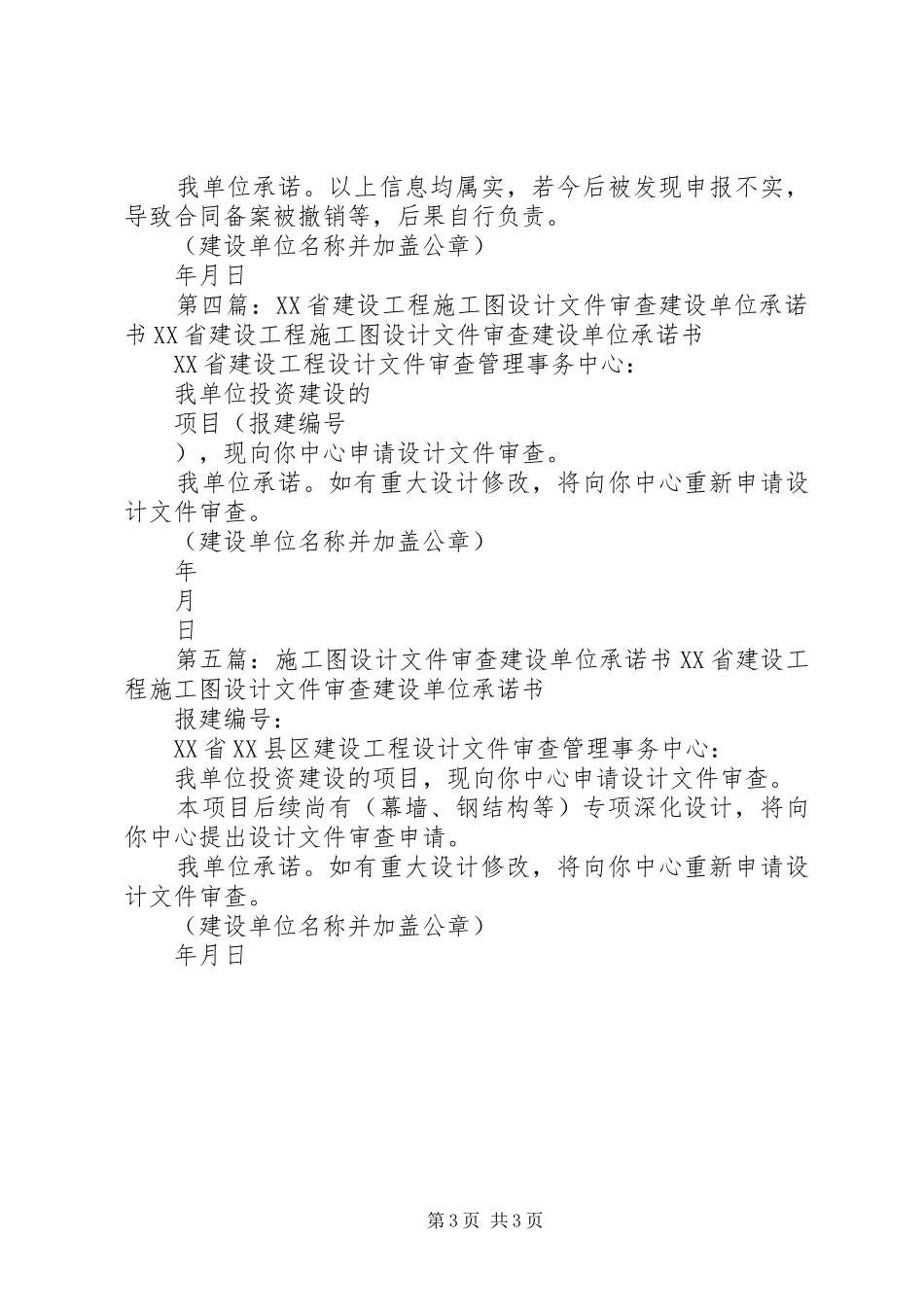 我单位承诺。以上信息均属实，若今后被发现申报不实，导致合同备案被撤销等，后果自行负责。

（建设单位名称并加盖公章）

年月日

第四篇：XX省建设工程施工图设计文件审查建设单位承诺书XX省建设工程施工图设计文件审查建设单位承诺书

XX省建设工程设计文件审查管理事务中心：

我单位投资建设的

项目（报建编号

），现向你中心申请设计文件审查。

我单位承诺。如有重大设计修改，将向你中心重新申请设计文件审查。

（建设单位名称并加盖公章）

年

月

日

第五篇：施工图设计文件审查建设单位承诺书XX省建设工程施工图设计文件审查建设单位承诺书

报建编号：

XX省XX县区建设工程设计文件审查管理事务中心：

我单位投资建设的项目，现向你中心申请设计文件审查。

本项目后续尚有（幕墙、钢结构等）专项深化设计，将向你中心提出设计文件审查申请。

我单位承诺。如有重大设计修改，将向你中心重新申请设计文件审查。

（建设单位名称并加盖公章）

年月日

第3页 共3页